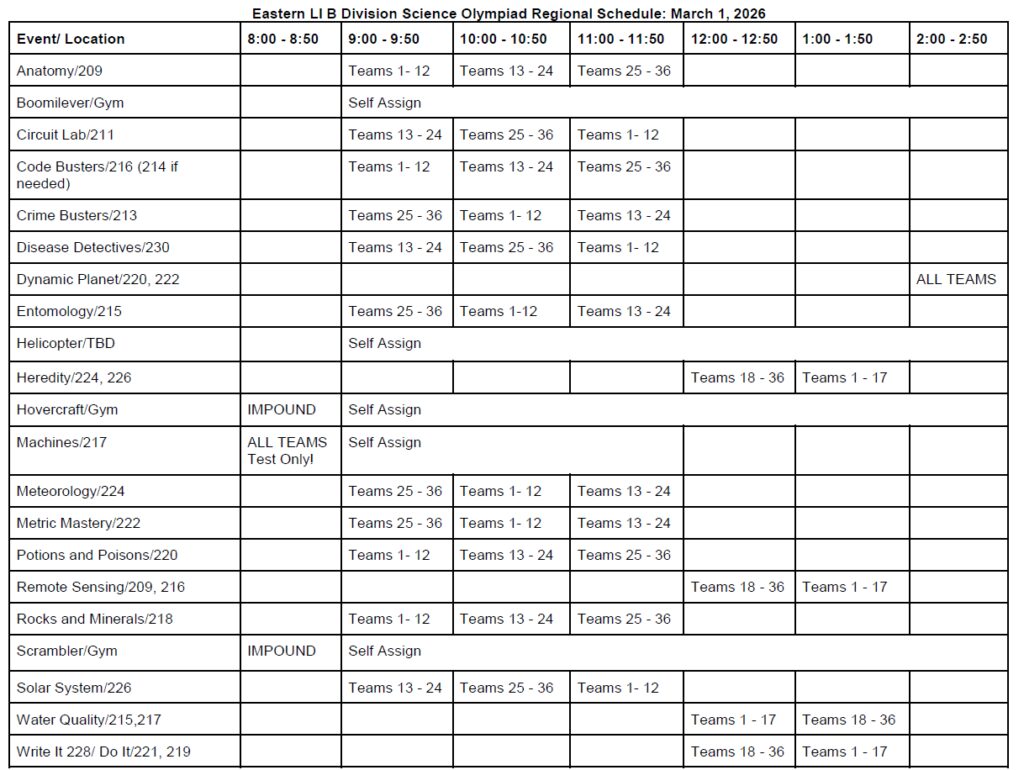 Eastern LI B Division Science Olympiad Regional Schedule: March 1, 2026

| Event/ Location | 8:00 - 8:50 | 9:00 - 9:50 | 10:00 - 10:50 | 11:00 - 11:50 | 12:00 - 12:50 | 1:00 - 1:50 | 2:00 - 2:50 |
|---|---|---|---|---|---|---|---|
| Anatomy/209 | | Teams 1- 12 | Teams 13 - 24 | Teams 25 - 36 | | | |
| Boomilever/Gym | | Self Assign | | | | | |
| Circuit Lab/211 | | Teams 13 - 24 | Teams 25 - 36 | Teams 1- 12 | | | |
| Code Busters/216 (214 if needed) | | Teams 1- 12 | Teams 13 - 24 | Teams 25 - 36 | | | |
| Crime Busters/213 | | Teams 25 - 36 | Teams 1- 12 | Teams 13 - 24 | | | |
| Disease Detectives/230 | | Teams 13 - 24 | Teams 25 - 36 | Teams 1- 12 | | | |
| Dynamic Planet/220, 222 | | | | | | | ALL TEAMS |
| Entomology/215 | | Teams 25 - 36 | Teams 1-12 | Teams 13 - 24 | | | |
| Helicopter/TBD | | Self Assign | | | | | |
| Heredity/224, 226 | | | | | Teams 18 - 36 | Teams 1 - 17 | |
| Hovercraft/Gym | IMPOUND | Self Assign | | | | | |
| Machines/217 | ALL TEAMS Test Only! | Self Assign | | | | | |
| Meteorology/224 | | Teams 25 - 36 | Teams 1- 12 | Teams 13 - 24 | | | |
| Metric Mastery/222 | | Teams 25 - 36 | Teams 1- 12 | Teams 13 - 24 | | | |
| Potions and Poisons/220 | | Teams 1- 12 | Teams 13 - 24 | Teams 25 - 36 | | | |
| Remote Sensing/209, 216 | | | | | Teams 18 - 36 | Teams 1 - 17 | |
| Rocks and Minerals/218 | | Teams 1- 12 | Teams 13 - 24 | Teams 25 - 36 | | | |
| Scrambler/Gym | IMPOUND | Self Assign | | | | | |
| Solar System/226 | | Teams 13 - 24 | Teams 25 - 36 | Teams 1- 12 | | | |
| Water Quality/215,217 | | | | | Teams 1 - 17 | Teams 18 - 36 | |
| Write It 228/ Do It/221, 219 | | | | | Teams 18 - 36 | Teams 1 - 17 | |